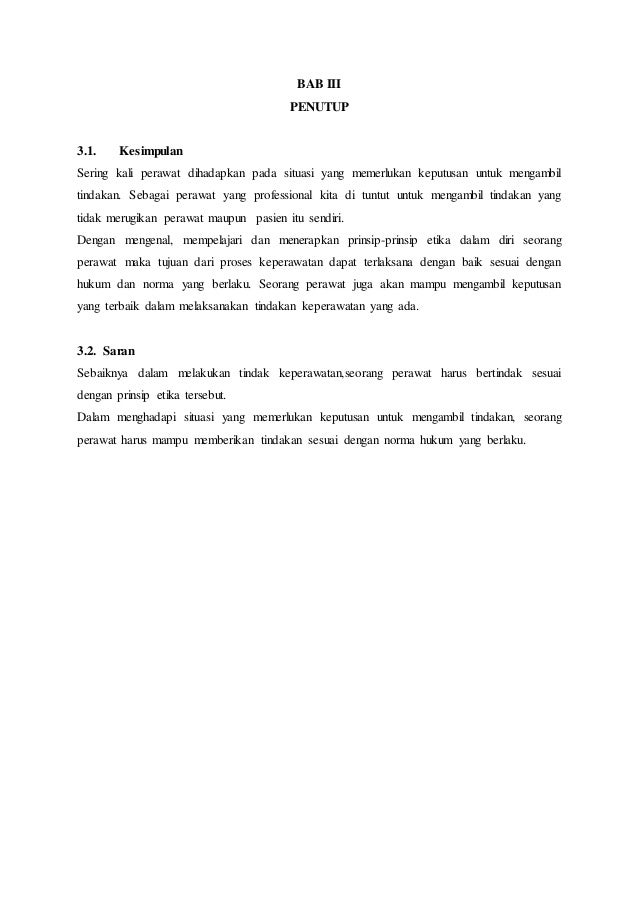 BAB III
PENUTUP

3.1. Kesimpulan
Sering kali perawat dihadapkan pada situasi yang memerlukan keputusan untuk mengambil tindakan. Sebagai perawat yang professional kita di tuntut untuk mengambil tindakan yang tidak merugikan perawat maupun pasien itu sendiri.
Dengan mengenal, mempelajari dan menerapkan prinsip-prinsip etika dalam diri seorang perawat maka tujuan dari proses keperawatan dapat terlaksana dengan baik sesuai dengan hukum dan norma yang berlaku. Seorang perawat juga akan mampu mengambil keputusan yang terbaik dalam melaksanakan tindakan keperawatan yang ada.

3.2. Saran
Sebaiknya dalam melakukan tindak keperawatan,seorang perawat harus bertindak sesuai dengan prinsip etika tersebut.
Dalam menghadapi situasi yang memerlukan keputusan untuk mengambil tindakan, seorang perawat harus mampu memberikan tindakan sesuai dengan norma hukum yang berlaku.